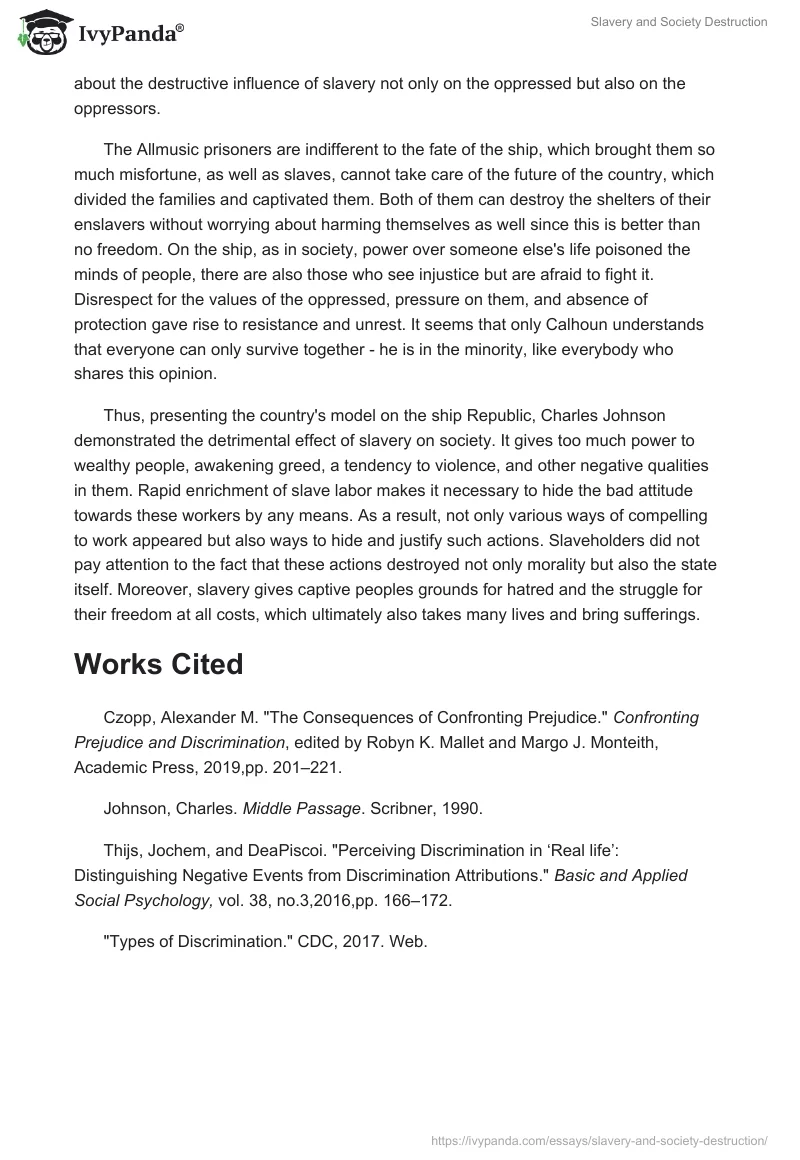 IvyPanda®

Slavery and Society Destruction

about the destructive influence of slavery not only on the oppressed but also on the oppressors.

The Allmusic prisoners are indifferent to the fate of the ship, which brought them so much misfortune, as well as slaves, cannot take care of the future of the country, which divided the families and captivated them. Both of them can destroy the shelters of their enslavers without worrying about harming themselves as well since this is better than no freedom. On the ship, as in society, power over someone else's life poisoned the minds of people, there are also those who see injustice but are afraid to fight it. Disrespect for the values of the oppressed, pressure on them, and absence of protection gave rise to resistance and unrest. It seems that only Calhoun understands that everyone can only survive together - he is in the minority, like everybody who shares this opinion.

Thus, presenting the country's model on the ship Republic, Charles Johnson demonstrated the detrimental effect of slavery on society. It gives too much power to wealthy people, awakening greed, a tendency to violence, and other negative qualities in them. Rapid enrichment of slave labor makes it necessary to hide the bad attitude towards these workers by any means. As a result, not only various ways of compelling to work appeared but also ways to hide and justify such actions. Slaveholders did not pay attention to the fact that these actions destroyed not only morality but also the state itself. Moreover, slavery gives captive peoples grounds for hatred and the struggle for their freedom at all costs, which ultimately also takes many lives and bring sufferings.

Works Cited

Czopp, Alexander M. "The Consequences of Confronting Prejudice." Confronting Prejudice and Discrimination, edited by Robyn K. Mallet and Margo J. Monteith, Academic Press, 2019,pp. 201–221.

Johnson, Charles. Middle Passage. Scribner, 1990.

Thijs, Jochem, and DeaPiscoi. "Perceiving Discrimination in ‘Real life’: Distinguishing Negative Events from Discrimination Attributions." Basic and Applied Social Psychology, vol. 38, no.3,2016,pp. 166–172.

"Types of Discrimination." CDC, 2017. Web.

https://ivypanda.com/essays/slavery-and-society-destruction/